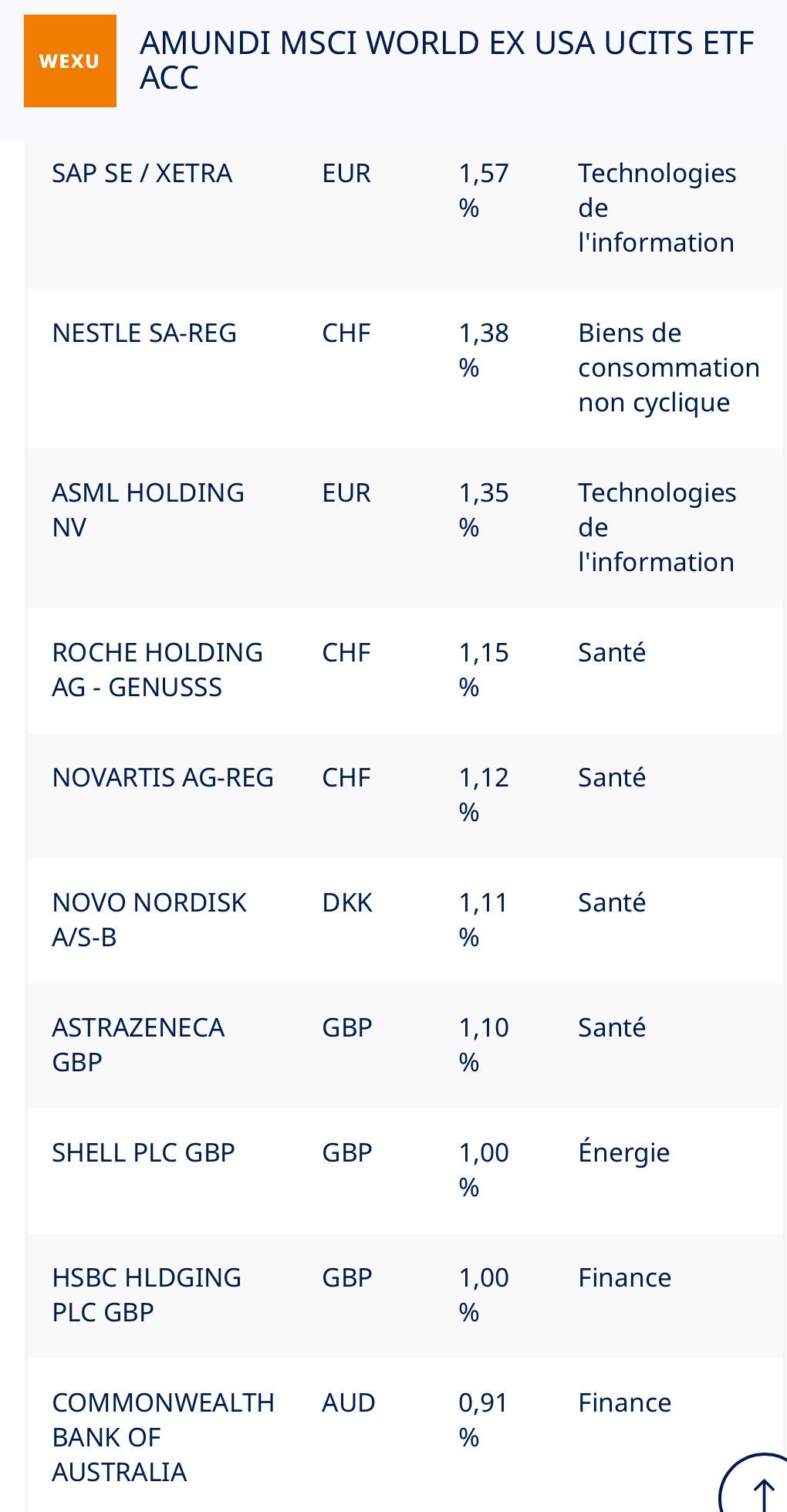 WEXU

AMUNDI MSCI WORLD EX USA UCITS ETF ACC

| | | | |
|---|---|---|---|
| SAP SE / XETRA | EUR | 1,57 % | Technologies de l'information |
| NESTLE SA-REG | CHF | 1,38 % | Biens de consommation non cyclique |
| ASML HOLDING NV | EUR | 1,35 % | Technologies de l'information |
| ROCHE HOLDING AG - GENUSSS | CHF | 1,15 % | Santé |
| NOVARTIS AG-REG | CHF | 1,12 % | Santé |
| NOVO NORDISK A/S-B | DKK | 1,11 % | Santé |
| ASTRAZENECA GBP | GBP | 1,10 % | Santé |
| SHELL PLC GBP | GBP | 1,00 % | Énergie |
| HSBC HLDGING PLC GBP | GBP | 1,00 % | Finance |
| COMMONWEALTH BANK OF AUSTRALIA | AUD | 0,91 % | Finance |